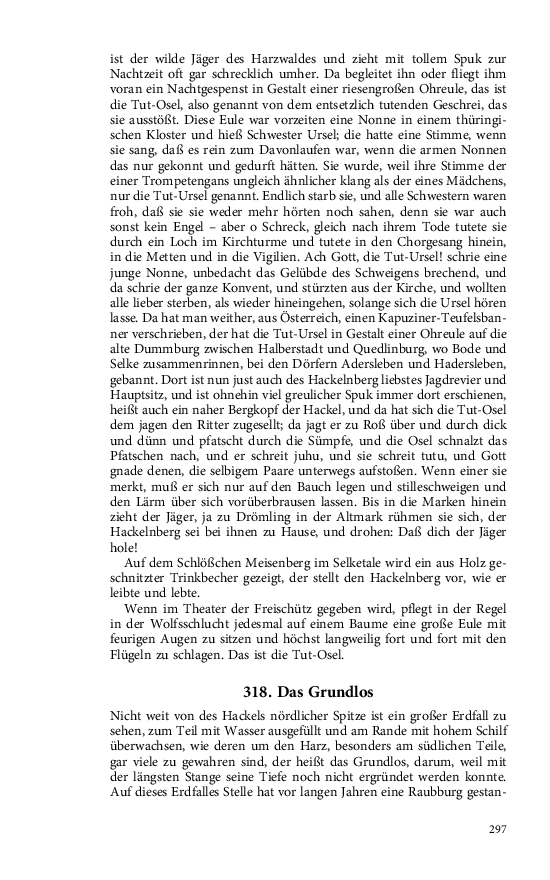 ist der wilde Jäger des Harzwaldes und zieht mit tollem Spuk zur Nachtzeit oft gar schrecklich umher. Da begleitet ihn oder fliegt ihm voran ein Nachtgespenst in Gestalt einer riesengroßen Ohreule, das ist die Tut-Osel, also genannt von dem entsetzlich tutenden Geschrei, das sie ausstößt. Diese Eule war vorzeiten eine Nonne in einem thüringischen Kloster und hieß Schwester Ursel; die hatte eine Stimme, wenn sie sang, daß es rein zum Davonlaufen war, wenn die armen Nonnen das nur gekonnt und gedurft hätten. Sie wurde, weil ihre Stimme der einer Trompetengans ungleich ähnlicher klang als der eines Mädchens, nur die Tut-Ursel genannt. Endlich starb sie, und alle Schwestern waren froh, daß sie sie weder mehr hörten noch sahen, denn sie war auch sonst kein Engel – aber o Schreck, gleich nach ihrem Tode tutete sie durch ein Loch im Kirchturme und tutete in den Chorgesang hinein, in die Metten und in die Vigilien. Ach Gott, die Tut-Ursel! schrie eine junge Nonne, unbedacht das Gelübde des Schweigens brechend, und da schrie der ganze Konvent, und stürzten aus der Kirche, und wollten alle lieber sterben, als wieder hineingehen, solange sich die Ursel hören lasse. Da hat man weither, aus Österreich, einen Kapuziner-Teufelsbanner verschrieben, der hat die Tut-Ursel in Gestalt einer Ohreule auf die alte Dummburg zwischen Halberstadt und Quedlinburg, wo Bode und Selke zusammenrinnen, bei den Dörfern Adersleben und Hadersleben, gebannt. Dort ist nun just auch des Hackelnberg liebstes Jagdrevier und Hauptsitz, und ist ohnehin viel greulicher Spuk immer dort erschienen, heißt auch ein naher Bergkopf der Hackel, und da hat sich die Tut-Osel dem jagen den Ritter zugesellt; da jagt er zu Roß über und durch dick und dünn und pfatscht durch die Sümpfe, und die Osel schnalzt das Pfatschen nach, und er schreit juhu, und sie schreit tutu, und Gott gnade denen, die selbigem Paare unterwegs aufstoßen. Wenn einer sie merkt, muß er sich nur auf den Bauch legen und stilleschweigen und den Lärm über sich vorüberbrausen lassen. Bis in die Marken hinein zieht der Jäger, ja zu Drömling in der Altmark rühmen sie sich, der Hackelnberg sei bei ihnen zu Hause, und drohen: Daß dich der Jäger hole!

Auf dem Schlößchen Meisenberg im Selketale wird ein aus Holz geschnitzter Trinkbecher gezeigt, der stellt den Hackelnberg vor, wie er leibte und lebte.

Wenn im Theater der Freischütz gegeben wird, pflegt in der Regel in der Wolfsschlucht jedesmal auf einem Baume eine große Eule mit feurigen Augen zu sitzen und höchst langweilig fort und fort mit den Flügeln zu schlagen. Das ist die Tut-Osel.

318. Das Grundlos

Nicht weit von des Hackels nördlicher Spitze ist ein großer Erdfall zu sehen, zum Teil mit Wasser ausgefüllt und am Rande mit hohem Schilf überwachsen, wie deren um den Harz, besonders am südlichen Teile, gar viele zu gewahren sind, der heißt das Grundlos, darum, weil mit der längsten Stange seine Tiefe noch nicht ergründet werden konnte. Auf dieses Erdfalles Stelle hat vor langen Jahren eine Raubburg gestan-

297